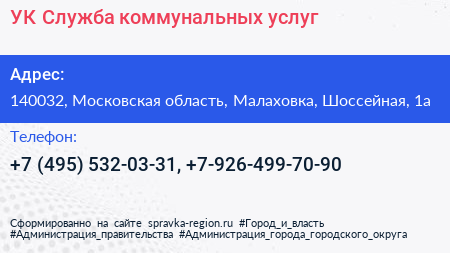 УК Служба коммунальных услуг

Адрес:
140032, Московская область, Малаховка, Шоссейная, 1а

Телефон:
+7 (495) 532-03-31, +7-926-499-70-90

Сформированно на сайте spravka-region.ru #Город_и_власть #Администрация_правительства #Администрация_города_городского_округа